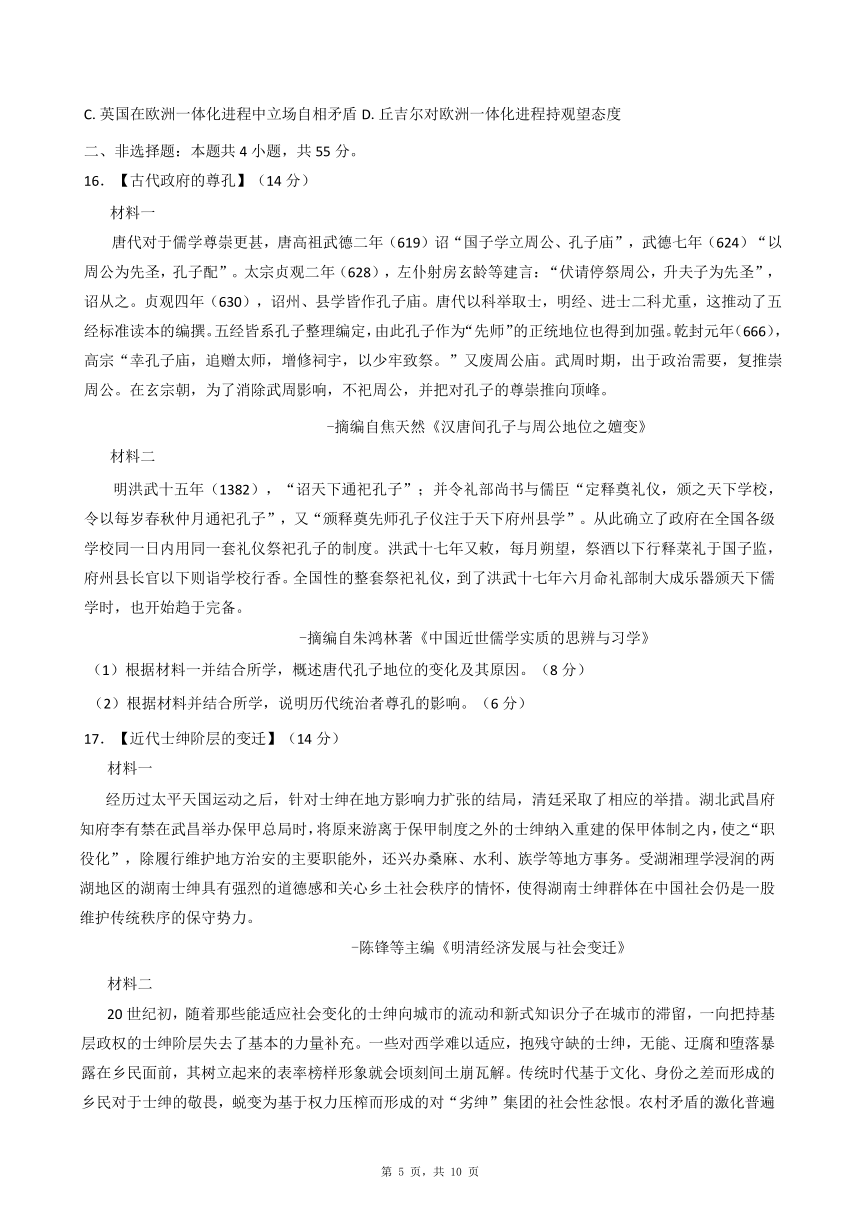 C. 英国在欧洲一体化进程中立场自相矛盾 D. 丘吉尔对欧洲一体化进程持观望态度

二、非选择题：本题共 4 小题，共 55 分。

16. 【古代政府的尊孔】（14 分）

材料一

唐代对于儒学尊崇更甚，唐高祖武德二年（619）诏“国子学立周公、孔子庙”，武德七年（624）“以周公为先圣，孔子配”。太宗贞观二年（628），左仆射房玄龄等建言：“伏请停祭周公，升夫子为先圣”，诏从之。贞观四年（630），诏州、县学皆作孔子庙。唐代以科举取士，明经、进士二科尤重，这推动了五经标准读本的编撰。五经皆系孔子整理编定，由此孔子作为“先师”的正统地位也得到加强。乾封元年（666），高宗“幸孔子庙，追赠太师，增修祠宇，以少牢致祭。”又废周公庙。武周时期，出于政治需要，复推崇周公。在玄宗朝，为了消除武周影响，不祀周公，并把对孔子的尊崇推向顶峰。

-摘编自焦天然《汉唐间孔子与周公地位之嬗变》

材料二

明洪武十五年（1382），“诏天下通祀孔子”；并令礼部尚书与儒臣“定释奠礼仪，颁之天下学校，令以每岁春秋仲月通祀孔子”，又“颁释奠先师孔子仪注于天下府州县学”。从此确立了政府在全国各级学校同一日内用同一套礼仪祭祀孔子的制度。洪武十七年又敕，每月朔望，祭酒以下行释菜礼于国子监，府州县长官以下则诣学校行香。全国性的整套祭祀礼仪，到了洪武十七年六月命礼部制大成乐器颁天下儒学时，也开始趋于完备。

-摘编自朱鸿林著《中国近世儒学实质的思辨与习学》

（1）根据材料一并结合所学，概述唐代孔子地位的变化及其原因。（8 分）

（2）根据材料并结合所学，说明历代统治者尊孔的影响。（6 分）

17. 【近代士绅阶层的变迁】（14 分）

材料一

经历过太平天国运动之后，针对士绅在地方影响力扩张的结局，清廷采取了相应的举措。湖北武昌府知府李有棻在武昌举办保甲总局时，将原来游离于保甲制度之外的士绅纳入重建的保甲体制之内，使之“职役化”，除履行维护地方治安的主要职能外，还兴办桑麻、水利、族学等地方事务。受湖湘理学浸润的两湖地区的湖南士绅具有强烈的道德感和关心乡土社会秩序的情怀，使得湖南士绅群体在中国社会仍是一股维护传统秩序的保守势力。

-陈锋等主编《明清经济发展与社会变迁》

材料二

20 世纪初，随着那些能适应社会变化的士绅向城市的流动和新式知识分子在城市的滞留，一向把持基层政权的士绅阶层失去了基本的力量补充。一些对西学难以适应，抱残守缺的士绅，无能、迂腐和堕落暴露在乡民面前，其树立起来的表率榜样形象就会顷刻间土崩瓦解。传统时代基于文化、身份之差而形成的乡民对于士绅的敬畏，蜕变为基于权力压榨而形成的对“劣绅”集团的社会性忿恨。农村矛盾的激化普遍

第 5 页，共 10 页